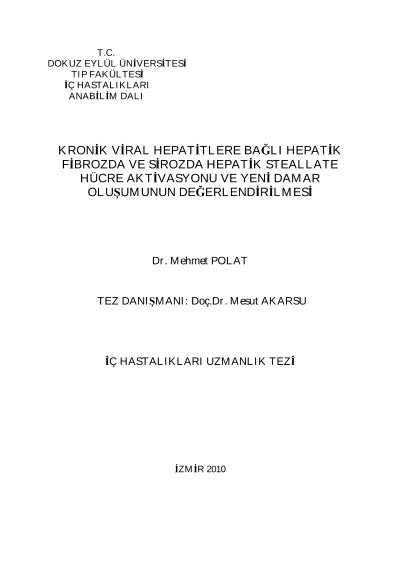 T.C.
DOKUZ EYLÜL ÜNİVERSİTESİ
TIP FAKÜLTESİ
İÇ HASTALIKLARI
ANABİLİM DALI

KRONİK VİRAL HEPATİTLERE BAĞLI HEPATİK FİBROZDA VE SİROZDA HEPATİK STEALLATE HÜCRE AKTİVASYONU VE YENİ DAMAR OLUŞUMUNUN DEĞERLENDİRİLMESİ

Dr. Mehmet POLAT

TEZ DANIŞMANI: Doç.Dr. Mesut AKARSU

İÇ HASTALIKLARI UZMANLIK TEZİ

İZMİR 2010